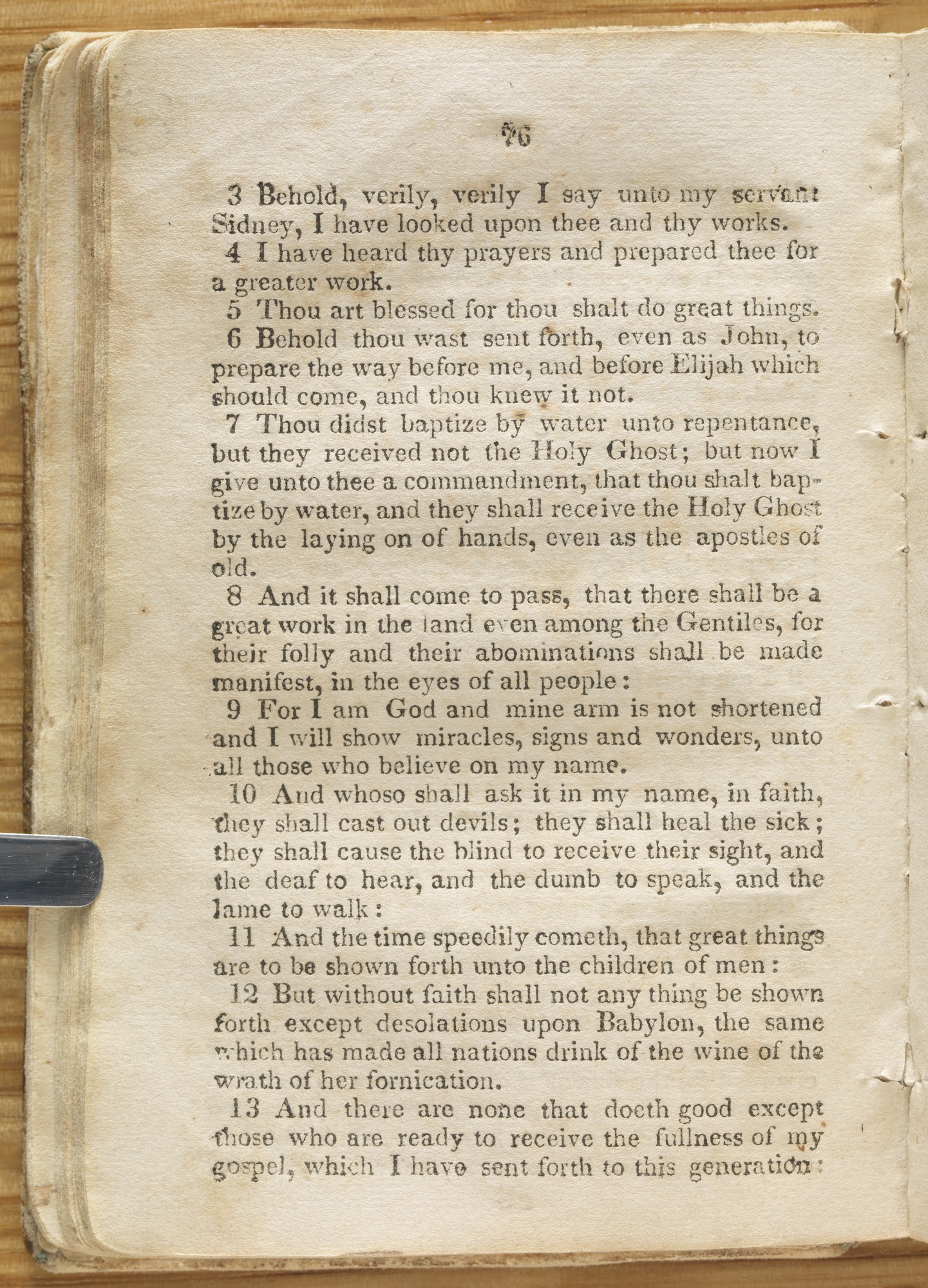 76

3 Behold, verily, verily I say unto my servant Sidney, I have looked upon thee and thy works.

4 I have heard thy prayers and prepared thee for a greater work.

5 Thou art blessed for thou shalt do great things.

6 Behold thou wast sent forth, even as John, to prepare the way before me, and before Elijah which should come, and thou knew it not.

7 Thou didst baptize by water unto repentance, but they received not the Holy Ghost; but now I give unto thee a commandment, that thou shalt baptize by water, and they shall receive the Holy Ghost by the laying on of hands, even as the apostles of old.

8 And it shall come to pass, that there shall be a great work in the land even among the Gentiles, for their folly and their abominations shall be made manifest, in the eyes of all people:

9 For I am God and mine arm is not shortened and I will show miracles, signs and wonders, unto all those who believe on my name.

10 And whoso shall ask it in my name, in faith, they shall cast out devils; they shall heal the sick; they shall cause the blind to receive their sight, and the deaf to hear, and the dumb to speak, and the lame to walk:

11 And the time speedily cometh, that great things are to be shown forth unto the children of men:

12 But without faith shall not any thing be shown forth except desolations upon Babylon, the same which has made all nations drink of the wine of the wrath of her fornication.

13 And there are none that doeth good except those who are ready to receive the fullness of my gospel, which I have sent forth to this generation: